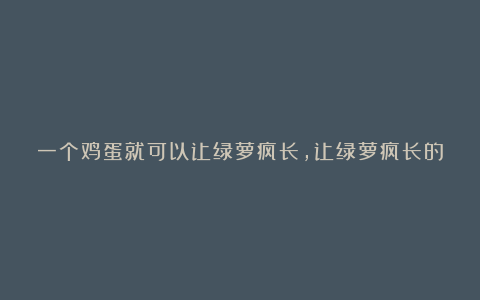 一个鸡蛋就可以让绿萝疯长，让绿萝疯长的